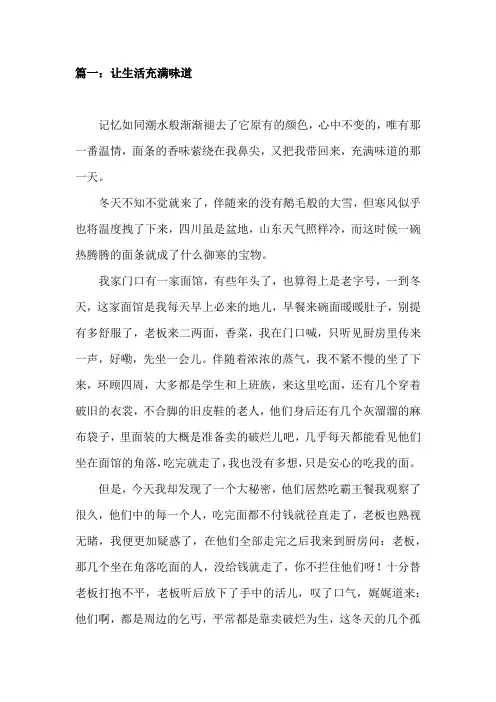 篇一：让生活充满味道

记忆如同潮水般渐渐褪去了它原有的颜色，心中不变的，唯有那一番温情，面条的香味萦绕在我鼻尖，又把我带回来，充满味道的那一天。

冬天不知不觉就来了，伴随来的没有鹅毛般的大雪，但寒风似乎也将温度拽了下来，四川虽是盆地，山东天气照样冷，而这时候一碗热腾腾的面条就成了什么御寒的宝物。

我家门口有一家面馆，有些年头了，也算得上是老字号，一到冬天，这家面馆是我每天早上必来的地儿，早餐来碗面暖暖肚子，别提有多舒服了，老板来二两面，香菜，我在门口喊，只听见厨房里传来一声，好嘞，先坐一会儿。伴随着浓浓的蒸气，我不紧不慢的坐了下来，环顾四周，大多都是学生和上班族，来这里吃面，还有几个穿着破旧的衣裳，不合脚的旧皮鞋的老人，他们身后还有几个灰溜溜的麻布袋子，里面装的大概是准备卖的破烂儿吧，几乎每天都能看见他们坐在面馆的角落，吃完就走了，我也没有多想，只是安心的吃我的面。

但是，今天我却发现了一个大秘密，他们居然吃霸王餐我观察了很久，他们中的每一个人，吃完面都不付钱就径直走了，老板也熟视无睹，我便更加疑惑了，在他们全部走完之后我来到厨房问：老板，那几个坐在角落吃面的人，没给钱就走了，你不拦住他们呀！十分替老板打抱不平，老板听后放下了手中的活儿，叹了口气，娓娓道来：他们啊，都是周边的乞丐，平常都是靠卖破烂为生，这冬天的几个孤